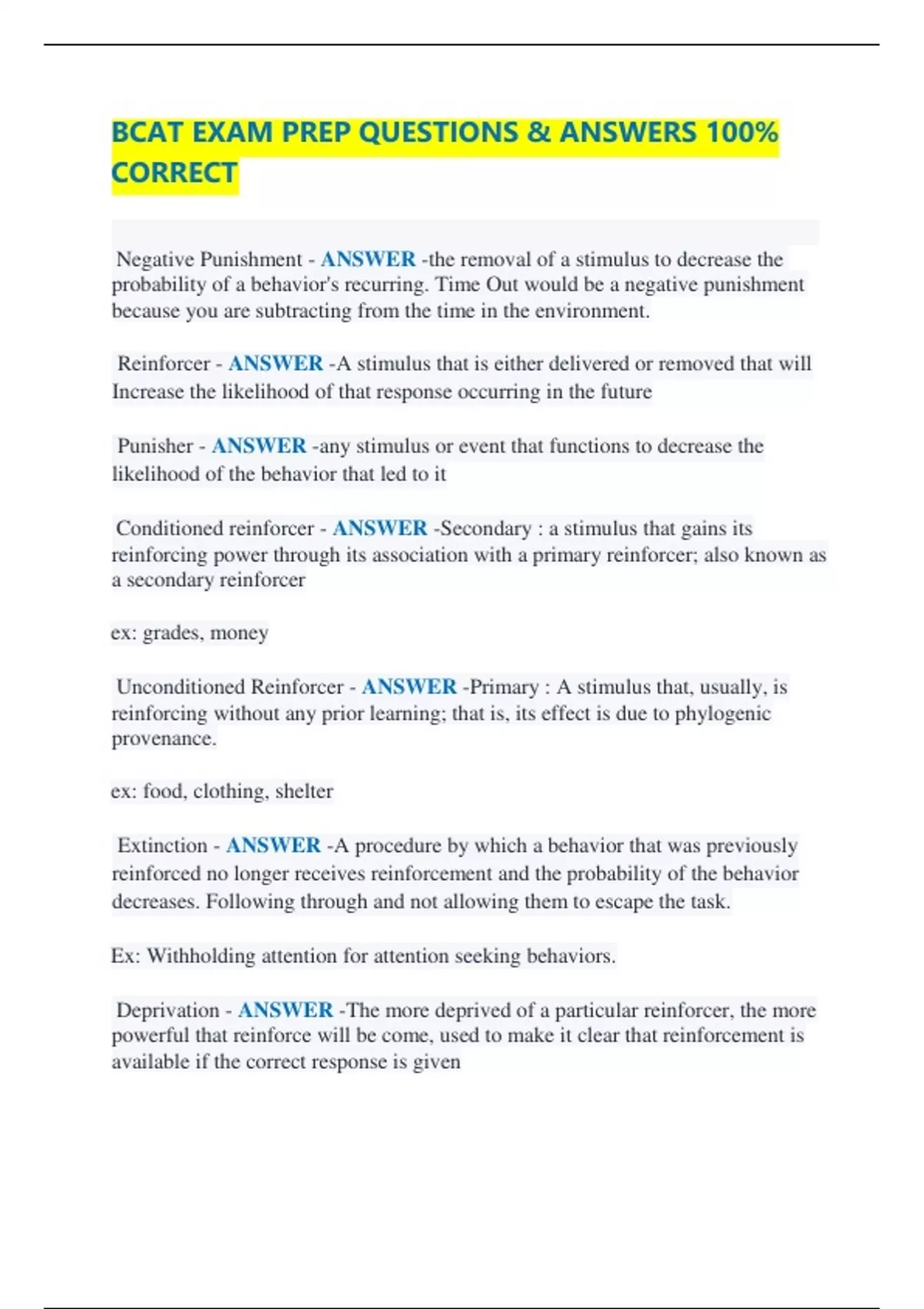 BCAT EXAM PREP QUESTIONS & ANSWERS 100% CORRECT

Negative Punishment - ANSWER -the removal of a stimulus to decrease the probability of a behavior's recurring. Time Out would be a negative punishment because you are subtracting from the time in the environment.

Reinforcer - ANSWER -A stimulus that is either delivered or removed that will Increase the likelihood of that response occurring in the future

Punisher - ANSWER -any stimulus or event that functions to decrease the likelihood of the behavior that led to it

Conditioned reinforcer - ANSWER -Secondary : a stimulus that gains its reinforcing power through its association with a primary reinforcer; also known as a secondary reinforcer

ex: grades, money

Unconditioned Reinforcer - ANSWER -Primary : A stimulus that, usually, is reinforcing without any prior learning; that is, its effect is due to phylogenic provenance.

ex: food, clothing, shelter

Extinction - ANSWER -A procedure by which a behavior that was previously reinforced no longer receives reinforcement and the probability of the behavior decreases. Following through and not allowing them to escape the task.

Ex: Withholding attention for attention seeking behaviors.

Deprivation - ANSWER -The more deprived of a particular reinforcer, the more powerful that reinforce will be come, used to make it clear that reinforcement is available if the correct response is given